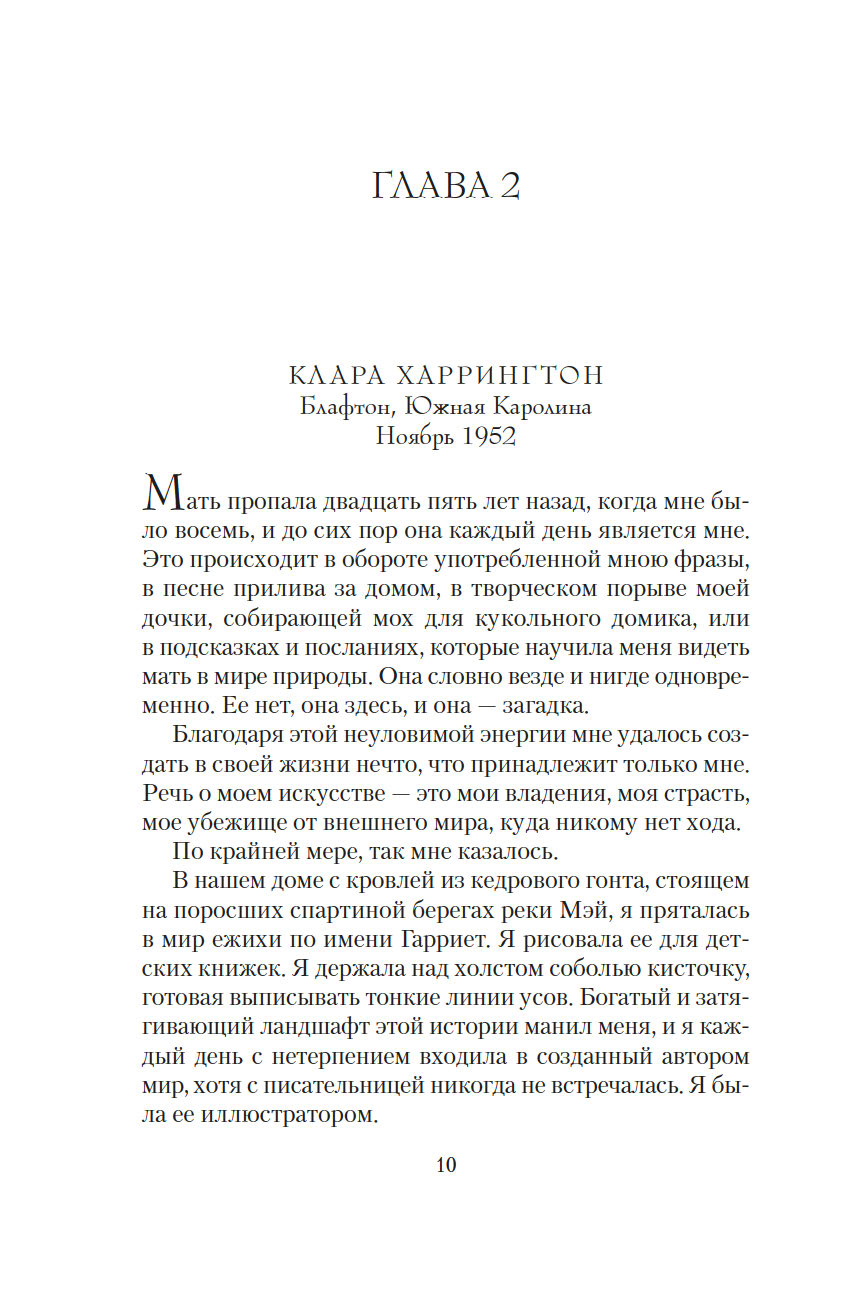 ГЛАВА 2

КЛАРА ХАРРИНГТОН
Блафтон, Южная Каролина
Ноябрь 1952

Мать пропала двадцать пять лет назад, когда мне было восемь, и до сих пор она каждый день является мне. Это происходит в обороте употребленной мною фразы, в песне прилива за домом, в творческом порыве моей дочки, собирающей мох для кукольного домика, или в подсказках и посланиях, которые научила меня видеть мать в мире природы. Она словно везде и нигде одновременно. Ее нет, она здесь, и она — загадка.

Благодаря этой неуловимой энергии мне удалось создать в своей жизни нечто, что принадлежит только мне. Речь о моем искусстве — это мои владения, моя страсть, мое убежище от внешнего мира, куда никому нет хода.

По крайней мере, так мне казалось.

В нашем доме с кровлей из кедрового гонта, стоящем на поросших спартиной берегах реки Мэй, я пряталась в мир ежихи по имени Гарриет. Я рисовала ее для детских книжек. Я держала над холстом соболью кисточку, готовая выписывать тонкие линии усов. Богатый и затягивающий ландшафт этой истории манил меня, и я каждый день с нетерпением входила в созданный автором мир, хотя с писательницей никогда не встречалась. Я была ее иллюстратором.

10